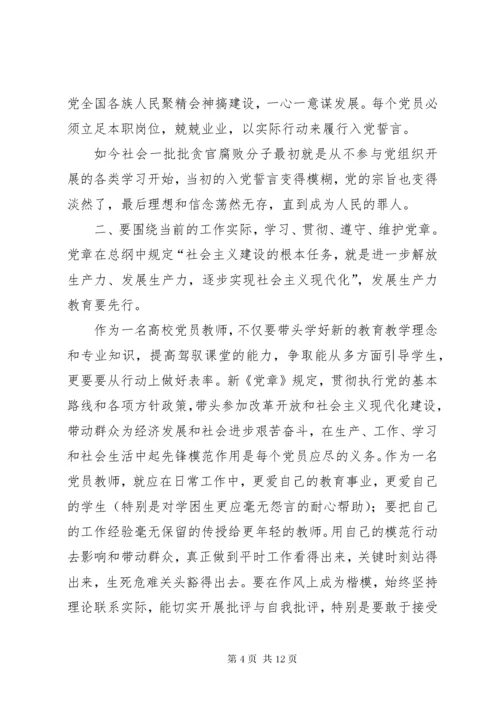 党全国各族人民聚精会神搞建设，一心一意谋发展。每个党员必须立足本职岗位，兢兢业业，以实际行动来履行入党誓言。

如今社会一批批贪官腐败分子最初就是从不参与党组织开展的各类学习开始，当初的入党誓言变得模糊，党的宗旨也变得淡然了，最后理想和信念荡然无存，直到成为人民的罪人。

二、要围绕当前的工作实际，学习、贯彻、遵守、维护党章。党章在总纲中规定“社会主义建设的根本任务，就是进一步解放生产力、发展生产力，逐步实现社会主义现代化”，发展生产力教育要先行。

作为一名高校党员教师，不仅要带头学好新的教育教学理念和专业知识，提高驾驭课堂的能力，争取能从多方面引导学生，更要要从行动上做好表率。新《党章》规定，贯彻执行党的基本路线和各项方针政策，带头参加改革开放和社会主义现代化建设，带动群众为经济发展和社会进步艰苦奋斗，在生产、工作、学习和社会生活中起先锋模范作用是每个党员应尽的义务。作为一名党员教师，就应在日常工作中，更爱自己的教育事业，更爱自己的学生（特别是对学困生更应毫无怨言的耐心帮助）；要把自己的工作经验毫无保留的传授给更年轻的教师。用自己的模范行动去影响和带动群众，真正做到平时工作看得出来，关键时刻站得出来，生死危难关头豁得出去。要在作风上成为楷模，始终坚持理论联系实际，能切实开展批评与自我批评，特别是要敢于接受

第 4 页 共 12 页